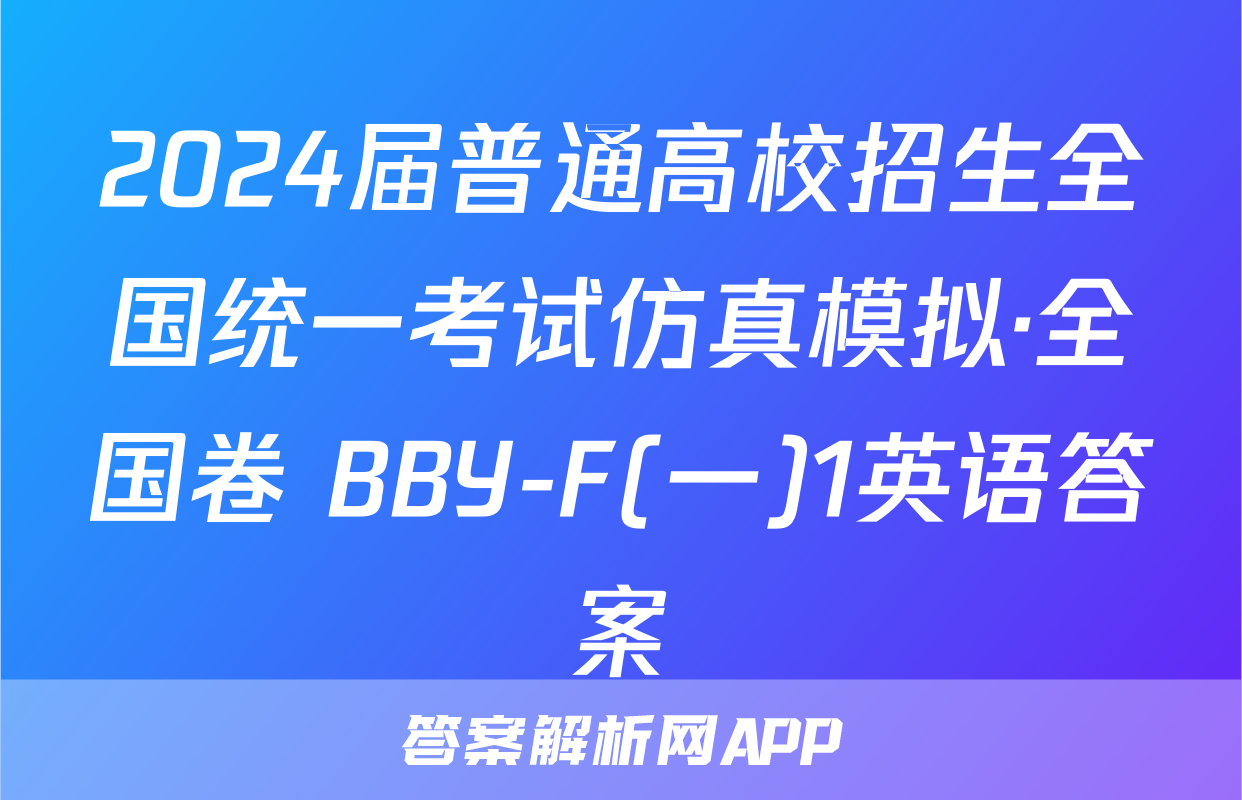 2024届普通高校招生全国统一考试仿真模拟·全国卷 BBY-F(一)1英语答案

答案解析网APP